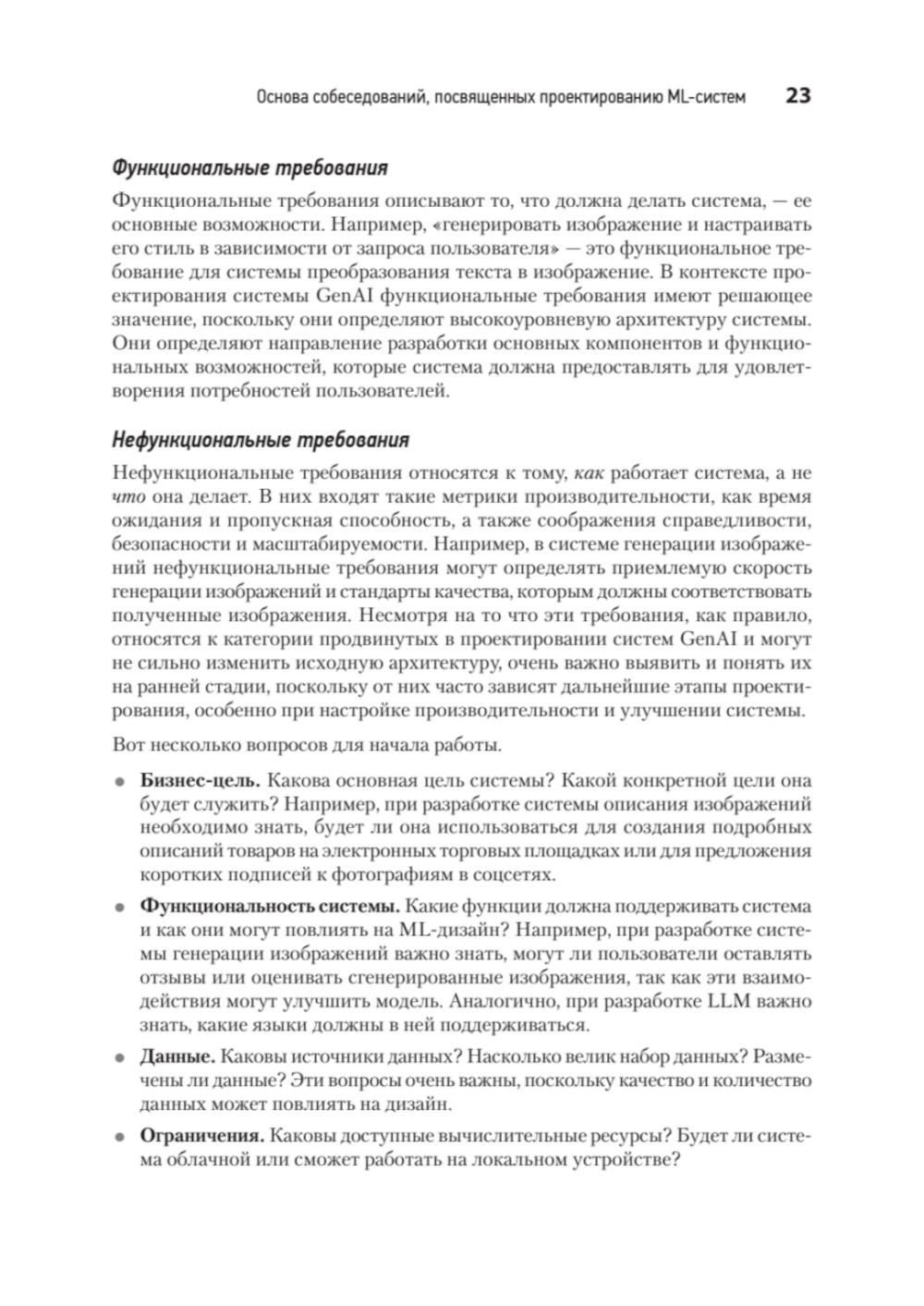 Основа собеседований, посвященных проектированию ML-систем 23

Функциональные требования

Функциональные требования описывают то, что должна делать система, — ее основные возможности. Например, «генерировать изображение и настраивать его стиль в зависимости от запроса пользователя» — это функциональное требование для системы преобразования текста в изображение. В контексте проектирования системы GenAI функциональные требования имеют решающее значение, поскольку они определяют высокоуровневую архитектуру системы. Они определяют направление разработки основных компонентов и функциональных возможностей, которые система должна предоставлять для удовлетворения потребностей пользователей.

Нефункциональные требования

Нефункциональные требования относятся к тому, как работает система, а не что она делает. В них входят такие метрики производительности, как время ожидания и пропускная способность, а также соображения справедливости, безопасности и масштабируемости. Например, в системе генерации изображений нефункциональные требования могут определять приемлемую скорость генерации изображений и стандарты качества, которым должны соответствовать полученные изображения. Несмотря на то что эти требования, как правило, относятся к категории продвинутых в проектировании систем GenAI и могут не сильно изменить исходную архитектуру, очень важно выявить и понять их на ранней стадии, поскольку от них часто зависят дальнейшие этапы проектирования, особенно при настройке производительности и улучшении системы.

Вот несколько вопросов для начала работы.

• Бизнес-цель. Какова основная цель системы? Какой конкретной цели она будет служить? Например, при разработке системы описания изображений необходимо знать, будет ли она использоваться для создания подробных описаний товаров на электронных торговых площадках или для предложения коротких подписей к фотографиям в соцсетях.

• Функциональность системы. Какие функции должна поддерживать система и как они могут повлиять на ML-дизайн? Например, при разработке системы генерации изображений важно знать, могут ли пользователи оставлять отзывы или оценивать сгенерированные изображения, так как эти взаимодействия могут улучшить модель. Аналогично, при разработке LLM важно знать, какие языки должны в ней поддерживаться.

• Данные. Каковы источники данных? Насколько велик набор данных? Размечены ли данные? Эти вопросы очень важны, поскольку качество и количество данных может повлиять на дизайн.

• Ограничения. Каковы доступные вычислительные ресурсы? Будет ли система облачной или сможет работать на локальном устройстве?